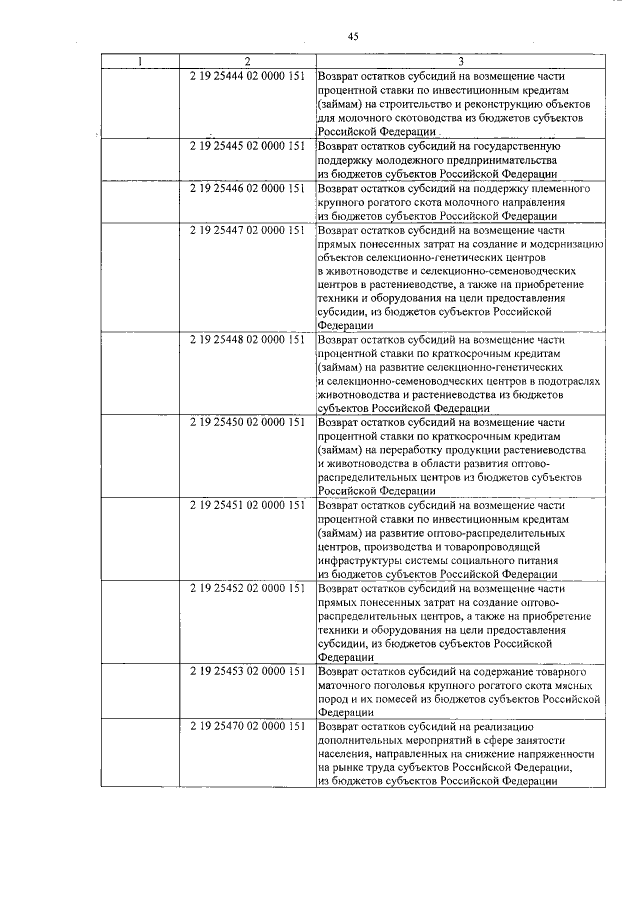 45

| 1 | 2 | 3 |
|---|---|---|
| | 2 19 25444 02 0000 151 | Возврат остатков субсидий на возмещение части процентной ставки по инвестиционным кредитам (займам) на строительство и реконструкцию объектов для молочного скотоводства из бюджетов субъектов Российской Федерации |
| | 2 19 25445 02 0000 151 | Возврат остатков субсидий на государственную поддержку молодежного предпринимательства из бюджетов субъектов Российской Федерации |
| | 2 19 25446 02 0000 151 | Возврат остатков субсидий на поддержку племенного крупного рогатого скота молочного направления из бюджетов субъектов Российской Федерации |
| | 2 19 25447 02 0000 151 | Возврат остатков субсидий на возмещение части прямых понесенных затрат на создание и модернизацию объектов селекционно-генетических центров в животноводстве и селекционно-семеноводческих центров в растениеводстве, а также на приобретение техники и оборудования на цели предоставления субсидии, из бюджетов субъектов Российской Федерации |
| | 2 19 25448 02 0000 151 | Возврат остатков субсидий на возмещение части процентной ставки по краткосрочным кредитам (займам) на развитие селекционно-генетических и селекционно-семеноводческих центров в подотраслях животноводства и растениеводства из бюджетов субъектов Российской Федерации |
| | 2 19 25450 02 0000 151 | Возврат остатков субсидий на возмещение части процентной ставки по краткосрочным кредитам (займам) на переработку продукции растениеводства и животноводства в области развития оптово-распределительных центров из бюджетов субъектов Российской Федерации |
| | 2 19 25451 02 0000 151 | Возврат остатков субсидий на возмещение части процентной ставки по инвестиционным кредитам (займам) на развитие оптово-распределительных центров, производства и товаропроводящей инфраструктуры системы социального питания из бюджетов субъектов Российской Федерации |
| | 2 19 25452 02 0000 151 | Возврат остатков субсидий на возмещение части прямых понесенных затрат на создание оптово-распределительных центров, а также на приобретение техники и оборудования на цели предоставления субсидии, из бюджетов субъектов Российской Федерации |
| | 2 19 25453 02 0000 151 | Возврат остатков субсидий на содержание товарного маточного поголовья крупного рогатого скота мясных пород и их помесей из бюджетов субъектов Российской Федерации |
| | 2 19 25470 02 0000 151 | Возврат остатков субсидий на реализацию дополнительных мероприятий в сфере занятости населения, направленных на снижение напряженности на рынке труда субъектов Российской Федерации, из бюджетов субъектов Российской Федерации |